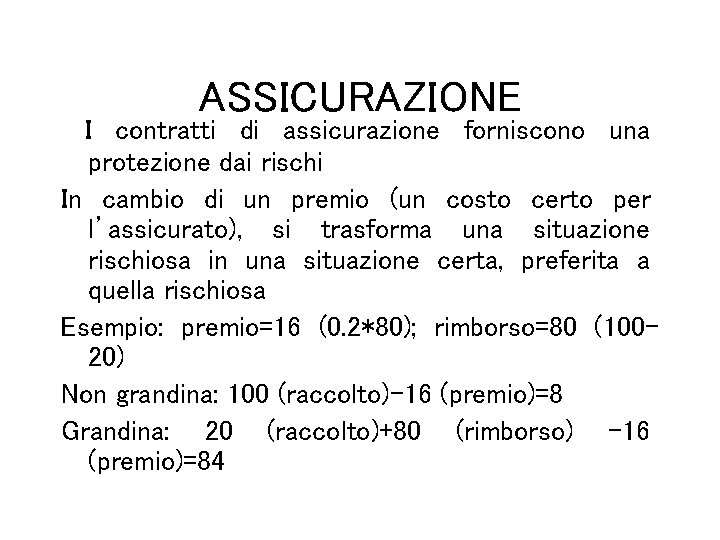 ASSICURAZIONE

I contratti di assicurazione forniscono una protezione dai rischi

In cambio di un premio (un costo certo per l'assicurato), si trasforma una situazione rischiosa in una situazione certa, preferita a quella rischiosa

Esempio: premio=16 (0.2*80); rimborso=80 (100-20)

Non grandina: 100 (raccolto)-16 (premio)=8

Grandina: 20 (raccolto)+80 (rimborso) -16 (premio)=84